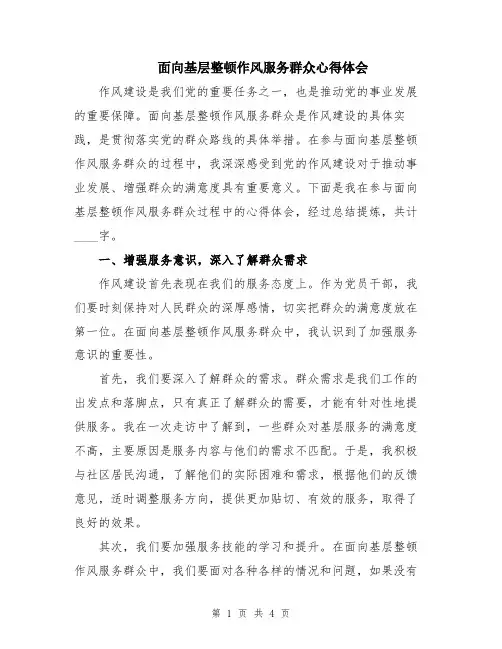 面向基层整顿作风服务群众心得体会

作风建设是我们党的重要任务之一，也是推动党的事业发展的重要保障。面向基层整顿作风服务群众是作风建设的具体实践，是贯彻落实党的群众路线的具体举措。在参与面向基层整顿作风服务群众的过程中，我深深感受到党的作风建设对于推动事业发展、增强群众的满意度具有重要意义。下面是我在参与面向基层整顿作风服务群众过程中的心得体会，经过总结提炼，共计____字。

一、增强服务意识，深入了解群众需求

作风建设首先表现在我们的服务态度上。作为党员干部，我们要时刻保持对人民群众的深厚感情，切实把群众的满意度放在第一位。在面向基层整顿作风服务群众中，我认识到了加强服务意识的重要性。

首先，我们要深入了解群众的需求。群众需求是我们工作的出发点和落脚点，只有真正了解群众的需要，才能有针对性地提供服务。我在一次走访中了解到，一些群众对基层服务的满意度不高，主要原因是服务内容与他们的需求不匹配。于是，我积极与社区居民沟通，了解他们的实际困难和需求，根据他们的反馈意见，适时调整服务方向，提供更加贴切、有效的服务，取得了良好的效果。

其次，我们要加强服务技能的学习和提升。在面向基层整顿作风服务群众中，我们要面对各种各样的情况和问题，如果没有

第 1 页 共 4 页